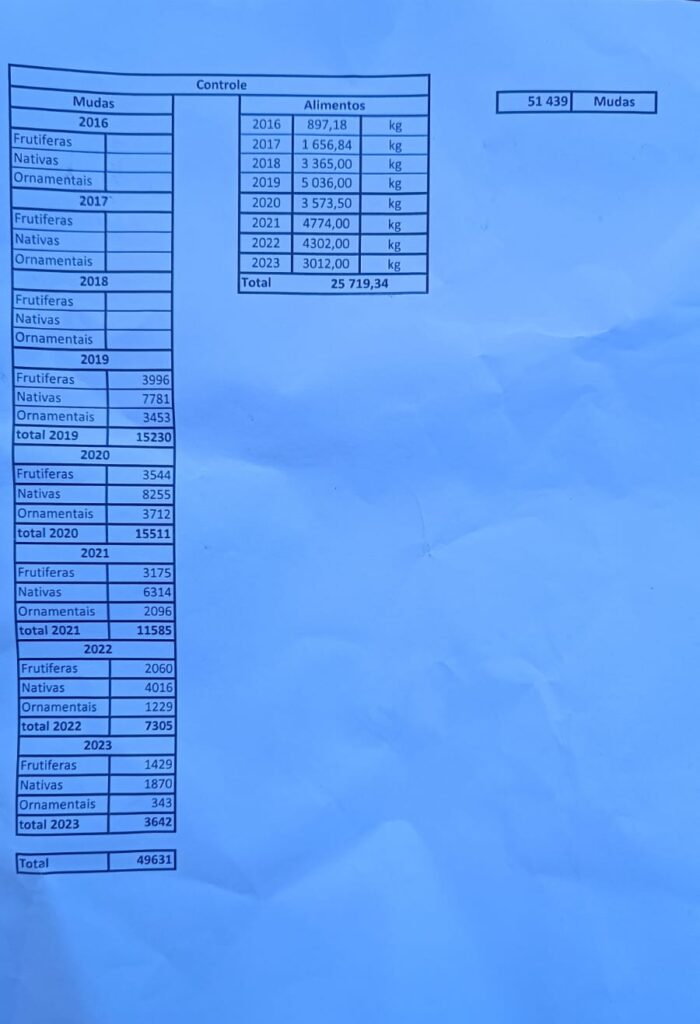 Controle

| Mudas | |
|---|---|
| 2016 | |
| Frutiferas | |
| Nativas | |
| Ornamentais | |
| 2017 | |
| Frutiferas | |
| Nativas | |
| Ornamentais | |
| 2018 | |
| Frutiferas | |
| Nativas | |
| Ornamentais | |
| 2019 | |
| Frutiferas | 3996 |
| Nativas | 7781 |
| Ornamentais | 3453 |
| total 2019 | 15230 |
| 2020 | |
| Frutiferas | 3544 |
| Nativas | 8255 |
| Ornamentais | 3712 |
| total 2020 | 15511 |
| 2021 | |
| Frutiferas | 3175 |
| Nativas | 6314 |
| Ornamentais | 2096 |
| total 2021 | 11585 |
| 2022 | |
| Frutiferas | 2060 |
| Nativas | 4016 |
| Ornamentais | 1229 |
| total 2022 | 7305 |
| 2023 | |
| Frutiferas | 1429 |
| Nativas | 1870 |
| Ornamentais | 343 |
| total 2023 | 3642 |

| Total | 49631 |
|---|---|

| Alimentos | | |
|---|---|---|
| 2016 | 897,18 | kg |
| 2017 | 1 656,84 | kg |
| 2018 | 3 365,00 | kg |
| 2019 | 5 036,00 | kg |
| 2020 | 3 573,50 | kg |
| 2021 | 4774,00 | kg |
| 2022 | 4302,00 | kg |
| 2023 | 3012,00 | kg |
| Total | 25 719,34 | |

| 51 439 | Mudas |
|---|---|